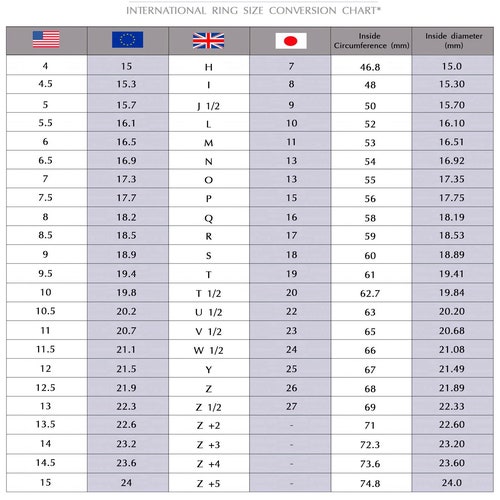 INTERNATIONAL RING SIZE CONVERSION CHART*

| | | | | Inside Circumference (mm) | Inside diameter (mm) |
|---|---|---|---|---|---|
| 4 | 15 | H | 7 | 46.8 | 15.0 |
| 4.5 | 15.3 | I | 8 | 48 | 15.30 |
| 5 | 15.7 | J 1/2 | 9 | 50 | 15.70 |
| 5.5 | 16.1 | L | 10 | 52 | 16.10 |
| 6 | 16.5 | M | 11 | 53 | 16.51 |
| 6.5 | 16.9 | N | 13 | 54 | 16.92 |
| 7 | 17.3 | O | 13 | 55 | 17.35 |
| 7.5 | 17.7 | P | 15 | 56 | 17.75 |
| 8 | 18.2 | Q | 16 | 58 | 18.19 |
| 8.5 | 18.5 | R | 17 | 59 | 18.53 |
| 9 | 18.9 | S | 18 | 60 | 18.89 |
| 9.5 | 19.4 | T | 19 | 61 | 19.41 |
| 10 | 19.8 | T 1/2 | 20 | 62.7 | 19.84 |
| 10.5 | 20.2 | U 1/2 | 22 | 63 | 20.20 |
| 11 | 20.7 | V 1/2 | 23 | 65 | 20.68 |
| 11.5 | 21.1 | W 1/2 | 24 | 66 | 21.08 |
| 12 | 21.5 | Y | 25 | 67 | 21.49 |
| 12.5 | 21.9 | Z | 26 | 68 | 21.89 |
| 13 | 22.3 | Z 1/2 | 27 | 69 | 22.33 |
| 13.5 | 22.6 | Z +2 | - | 71 | 22.60 |
| 14 | 23.2 | Z +3 | - | 72.3 | 23.20 |
| 14.5 | 23.6 | Z +4 | - | 73.6 | 23.60 |
| 15 | 24 | Z +5 | - | 74.8 | 24.0 |